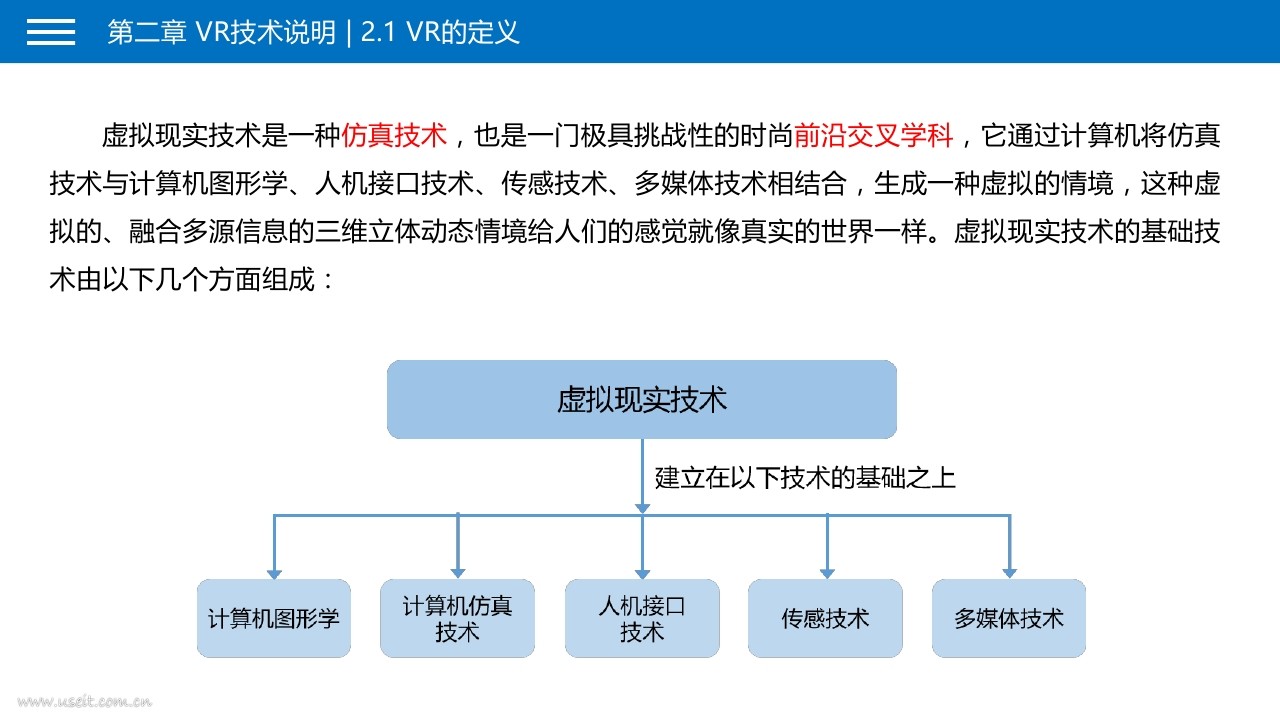 第二章 VR技术说明 | 2.1 VR的定义

虚拟现实技术是一种仿真技术，也是一门极具挑战性的时尚前沿交叉学科，它通过计算机将仿真技术与计算机图形学、人机接口技术、传感技术、多媒体技术相结合，生成一种虚拟的情境，这种虚拟的、融合多源信息的三维立体动态情境给人们的感觉就像真实的世界一样。虚拟现实技术的基础技术由以下几个方面组成：

虚拟现实技术

建立在以下技术的基础之上

计算机图形学

计算机仿真技术

人机接口技术

传感技术

多媒体技术

www.useit.com.cn